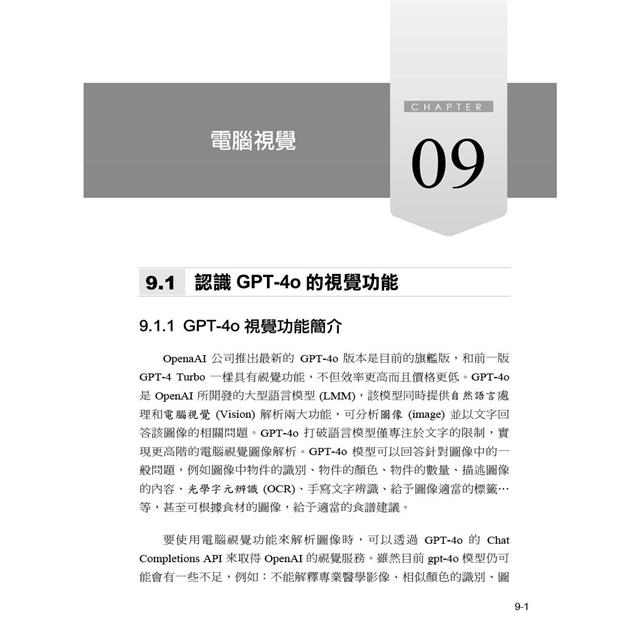 電腦視覺

CHAPTER

09

9.1 認識 GPT-4o 的視覺功能

9.1.1 GPT-4o 視覺功能簡介

OpenaAI 公司推出最新的 GPT-4o 版本是目前的旗艦版，和前一版 GPT-4 Turbo 一樣具有視覺功能，不但效率更高而且價格更低。GPT-4o 是 OpenAI 所開發的大型語言模型 (LMM)，該模型同時提供自然語言處理和電腦視覺 (Vision) 解析兩大功能，可分析圖像 (image) 並以文字回答該圖像的相關問題。GPT-4o 打破語言模型僅專注於文字的限制，實現更高階的電腦視覺圖像解析。GPT-4o 模型可以回答針對圖像中的一般問題，例如圖像中物件的識別、物件的顏色、物件的數量、描述圖像的內容、光學字元辨識 (OCR)、手寫文字辨識、給予圖像適當的標籤…等，甚至可根據食材的圖像，給予適當的食譜建議。

要使用電腦視覺功能來解析圖像時，可以透過 GPT-4o 的 Chat Completions API 來取得 OpenAI 的視覺服務。雖然目前 gpt-4o 模型仍可能會有一些不足，例如：不能解釋專業醫學影像、相似顏色的識別、圖

9-1